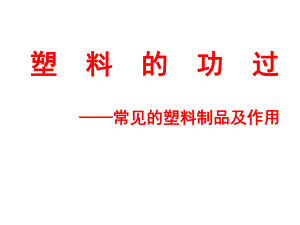 塑 料 的 功 过

——常见的塑料制品及作用